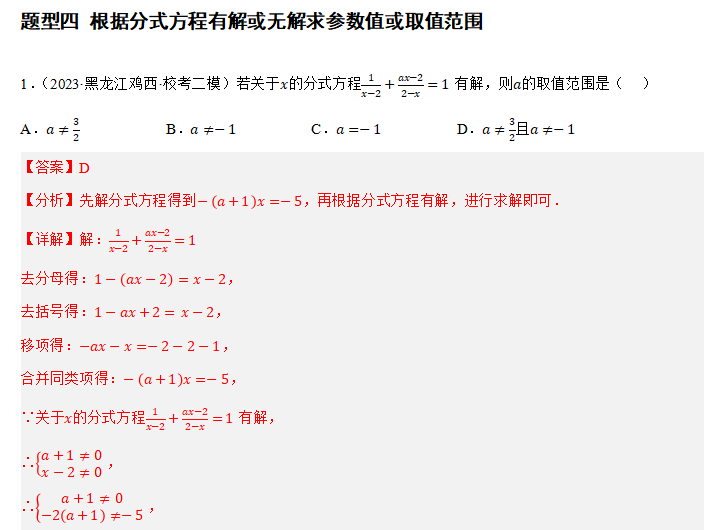 题型四 根据分式方程有解或无解求参数值或取值范围

1．（2023·黑龙江鸡西·校考二模）若关于$x$的分式方程$\frac{1}{x-2}+\frac{ax-2}{2-x}=1$ 有解，则$a$的取值范围是（ ）

A．$a\neq\frac{3}{2}$  B．$a\neq-1$  C．$a=-1$  D．$a\neq\frac{3}{2}$且$a\neq-1$

【答案】D

【分析】先解分式方程得到$-(a+1)x=-5$，再根据分式方程有解，进行求解即可．

【详解】解：$\frac{1}{x-2}+\frac{ax-2}{2-x}=1$

去分母得：$1-(ax-2)=x-2$，

去括号得：$1-ax+2=x-2$，

移项得：$-ax-x=-2-2-1$，

合并同类项得：$-(a+1)x=-5$，

∵关于$x$的分式方程$\frac{1}{x-2}+\frac{ax-2}{2-x}=1$ 有解，

∴$\begin{cases}a+1\neq0\\x-2\neq0\end{cases}$，

∴$\begin{cases}a+1\neq0\\-2(a+1)\neq-5\end{cases}$，